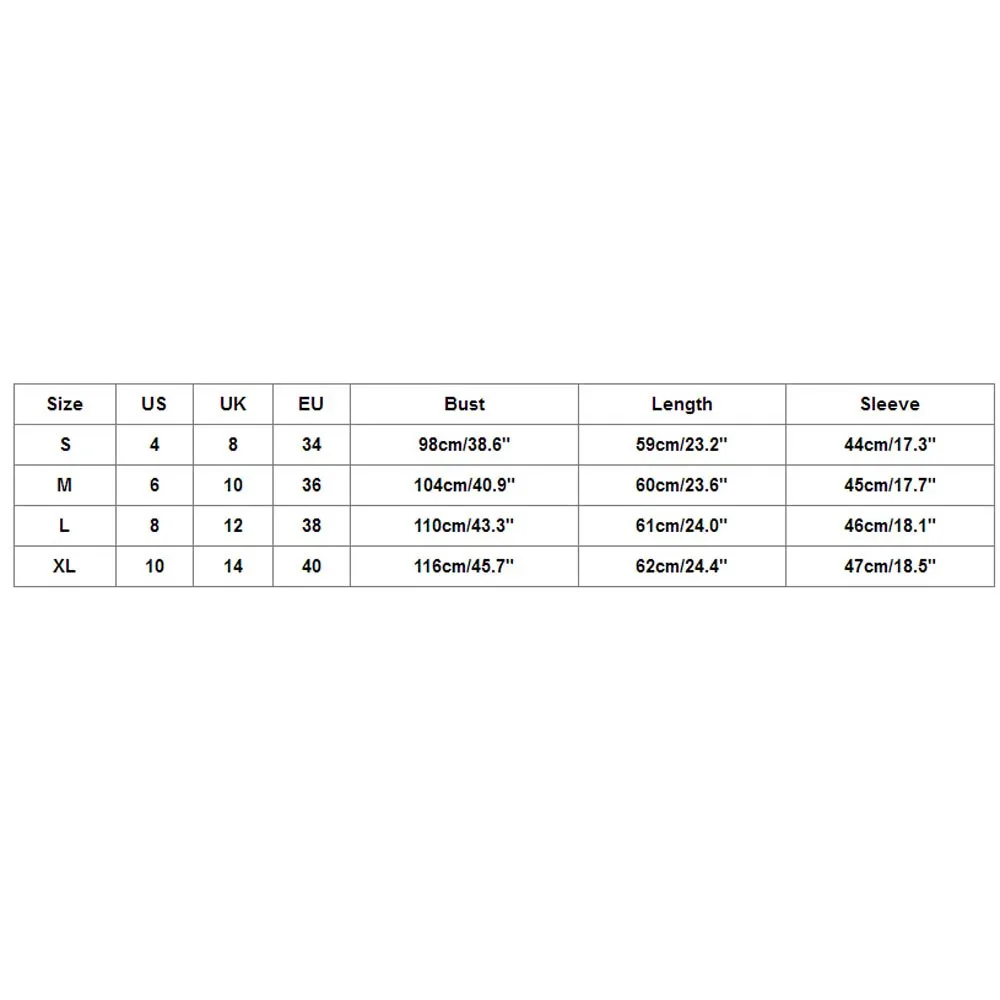 | Size | US | UK | EU | Bust | Length | Sleeve |
|---|---|---|---|---|---|---|
| S | 4 | 8 | 34 | 98cm/38.6'' | 59cm/23.2'' | 44cm/17.3'' |
| M | 6 | 10 | 36 | 104cm/40.9'' | 60cm/23.6'' | 45cm/17.7'' |
| L | 8 | 12 | 38 | 110cm/43.3'' | 61cm/24.0'' | 46cm/18.1'' |
| XL | 10 | 14 | 40 | 116cm/45.7'' | 62cm/24.4'' | 47cm/18.5'' |